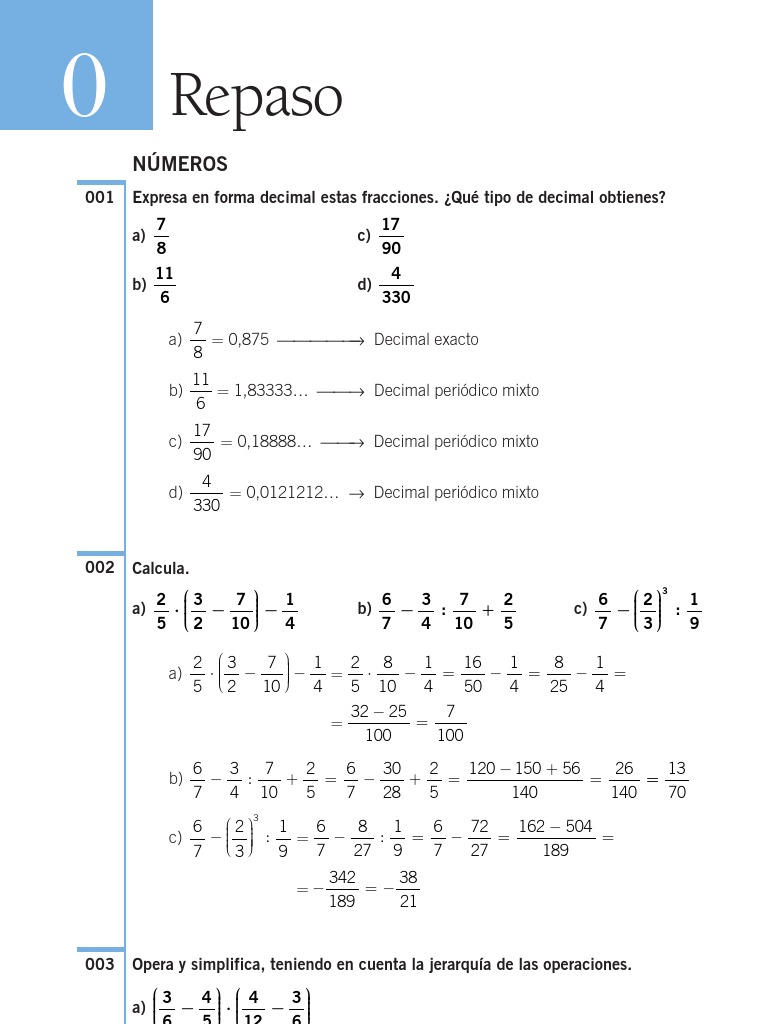 0 Repaso

NÚMEROS

001 Expresa en forma decimal estas fracciones. ¿Qué tipo de decimal obtienes?

a) $\frac{7}{8}$

b) $\frac{11}{6}$

c) $\frac{17}{90}$

d) $\frac{4}{330}$

a) $\frac{7}{8} = 0,875 \longrightarrow$ Decimal exacto

b) $\frac{11}{6} = 1,83333... \longrightarrow$ Decimal periódico mixto

c) $\frac{17}{90} = 0,18888... \longrightarrow$ Decimal periódico mixto

d) $\frac{4}{330} = 0,0121212... \rightarrow$ Decimal periódico mixto

002 Calcula.

a) $\frac{2}{5} \cdot \left(\frac{3}{2} - \frac{7}{10}\right) - \frac{1}{4}$

b) $\frac{6}{7} - \frac{3}{4} : \frac{7}{10} + \frac{2}{5}$

c) $\frac{6}{7} - \left(\frac{2}{3}\right)^3 : \frac{1}{9}$

a) $\frac{2}{5} \cdot \left(\frac{3}{2} - \frac{7}{10}\right) - \frac{1}{4} = \frac{2}{5} \cdot \frac{8}{10} - \frac{1}{4} = \frac{16}{50} - \frac{1}{4} = \frac{8}{25} - \frac{1}{4} =$

$= \frac{32 - 25}{100} = \frac{7}{100}$

b) $\frac{6}{7} - \frac{3}{4} : \frac{7}{10} + \frac{2}{5} = \frac{6}{7} - \frac{30}{28} + \frac{2}{5} = \frac{120 - 150 + 56}{140} = \frac{26}{140} = \frac{13}{70}$

c) $\frac{6}{7} - \left(\frac{2}{3}\right)^3 : \frac{1}{9} = \frac{6}{7} - \frac{8}{27} : \frac{1}{9} = \frac{6}{7} - \frac{72}{27} = \frac{162 - 504}{189} =$

$= -\frac{342}{189} = -\frac{38}{21}$

003 Opera y simplifica, teniendo en cuenta la jerarquía de las operaciones.

a) $\left(\frac{3}{6} - \frac{4}{5}\right) \cdot \left(\frac{4}{12} - \frac{3}{6}\right)$